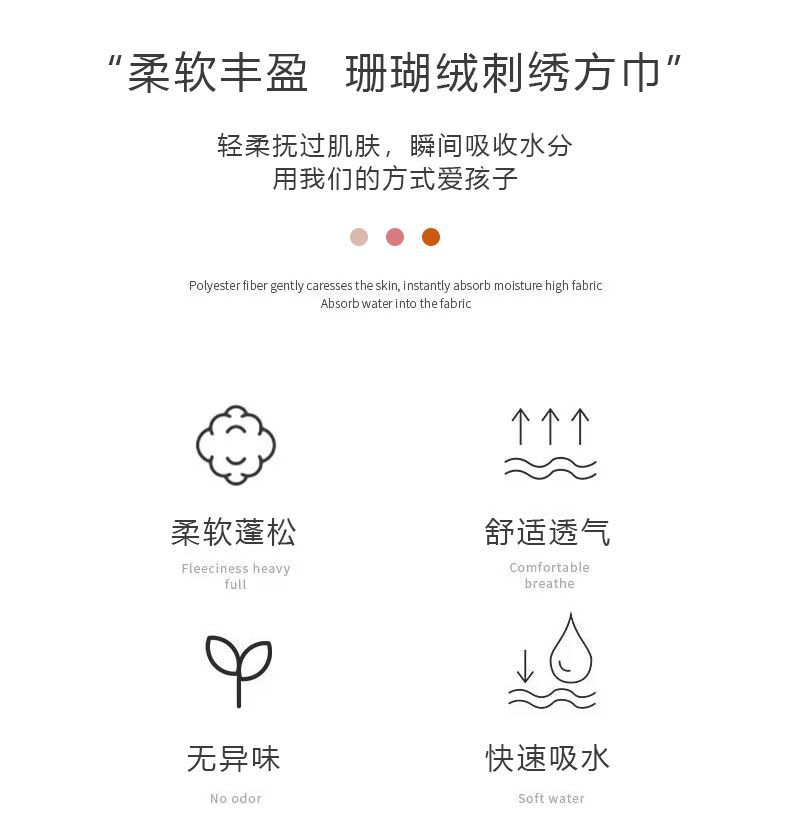 “柔软丰盈　珊瑚绒刺绣方巾”

轻柔抚过肌肤，瞬间吸收水分
用我们的方式爱孩子

Polyester fiber gently caresses the skin, instantly absorb moisture high fabric
Absorb water into the fabric

柔软蓬松

Fleeciness heavy
full

舒适透气

Comfortable
breathe

无异味

No odor

快速吸水

Soft water